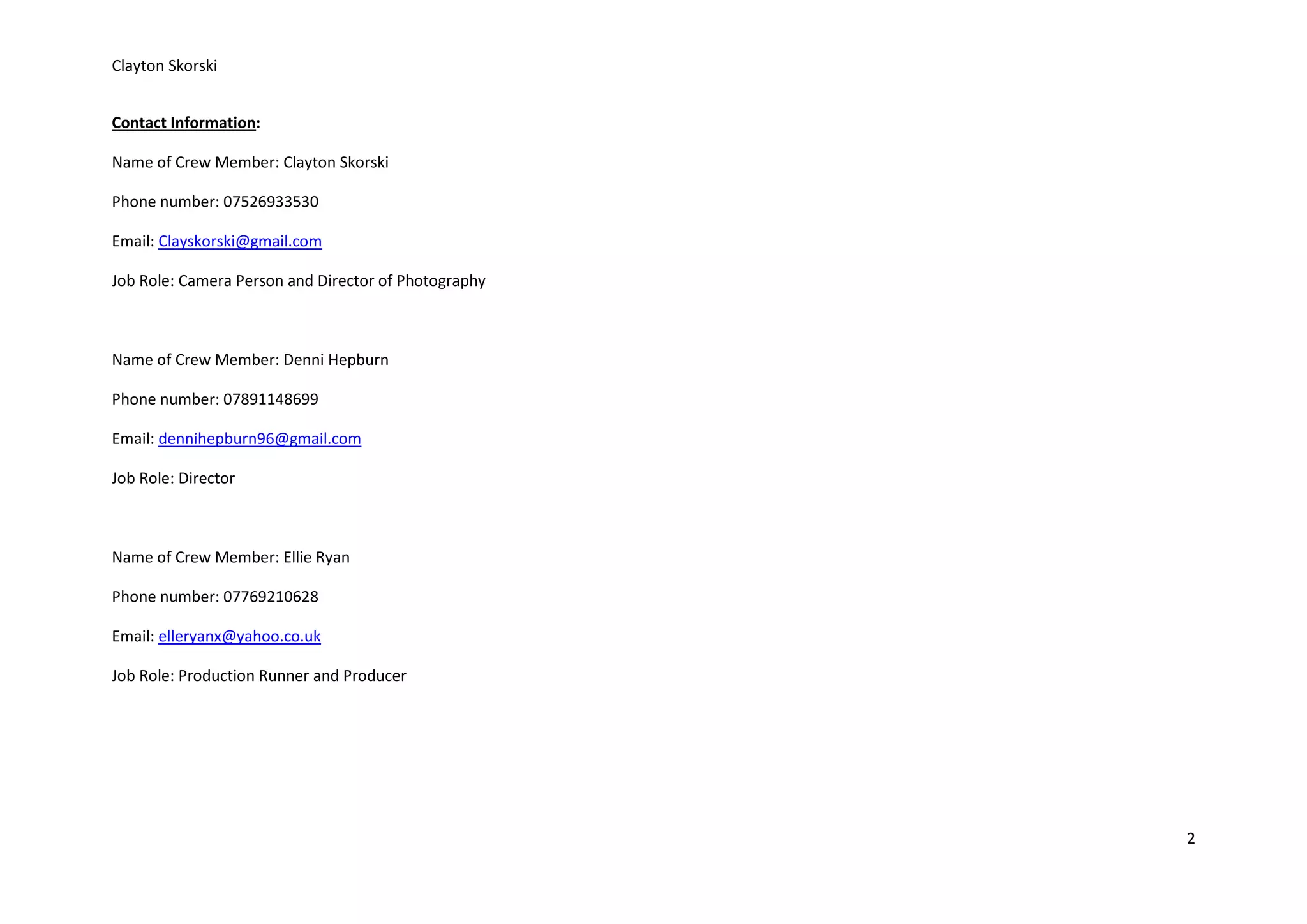 Clayton Skorski

Contact Information:

Name of Crew Member: Clayton Skorski

Phone number: 07526933530

Email: Clayskorski@gmail.com

Job Role: Camera Person and Director of Photography

Name of Crew Member: Denni Hepburn

Phone number: 07891148699

Email: dennihepburn96@gmail.com

Job Role: Director

Name of Crew Member: Ellie Ryan

Phone number: 07769210628

Email: elleryanx@yahoo.co.uk

Job Role: Production Runner and Producer

2